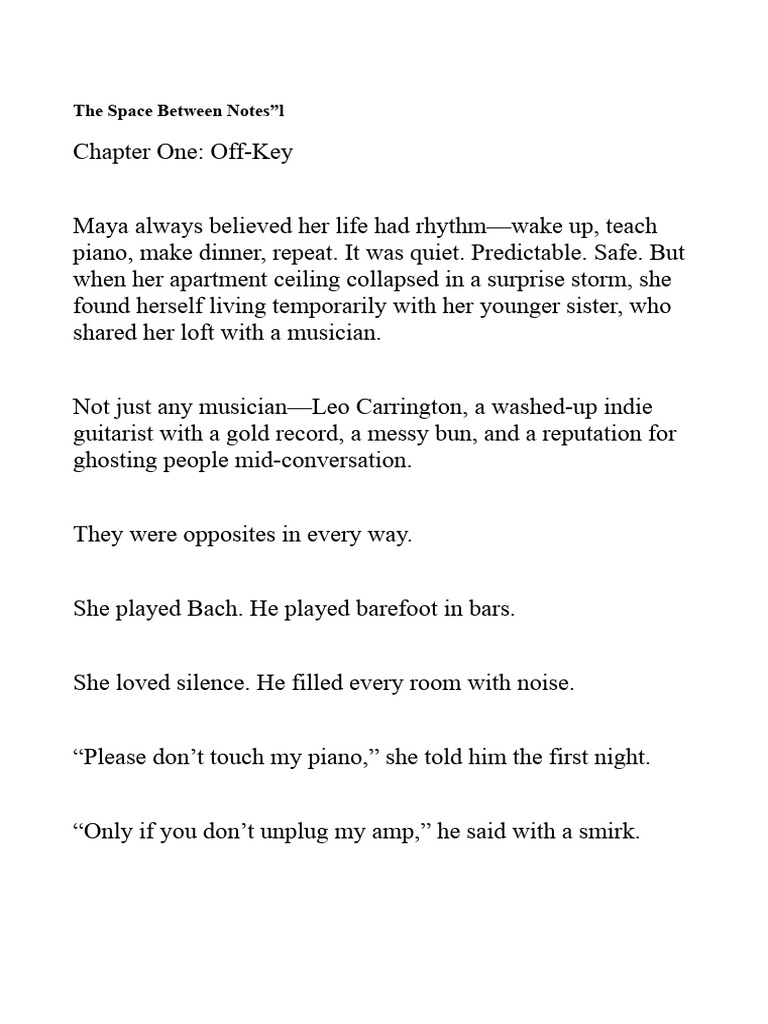 The Space Between Notes”l

Chapter One: Off-Key

Maya always believed her life had rhythm—wake up, teach piano, make dinner, repeat. It was quiet. Predictable. Safe. But when her apartment ceiling collapsed in a surprise storm, she found herself living temporarily with her younger sister, who shared her loft with a musician.

Not just any musician—Leo Carrington, a washed-up indie guitarist with a gold record, a messy bun, and a reputation for ghosting people mid-conversation.

They were opposites in every way.

She played Bach. He played barefoot in bars.

She loved silence. He filled every room with noise.

“Please don’t touch my piano,” she told him the first night.

“Only if you don’t unplug my amp,” he said with a smirk.